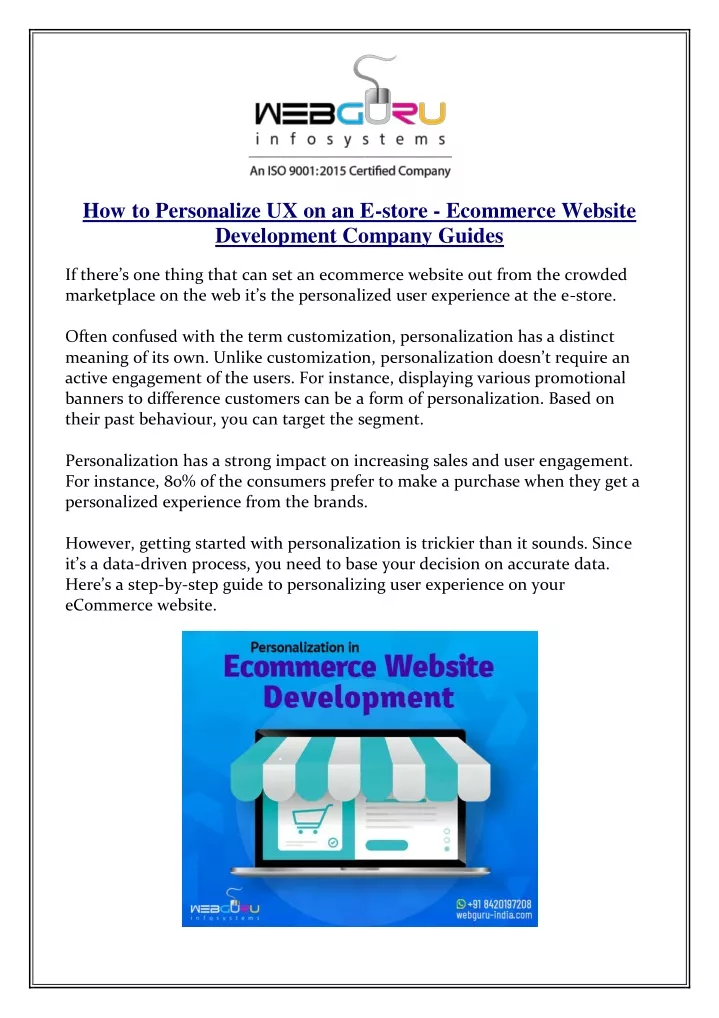 WEBGURU
infosystems
An ISO 9001:2015 Certified Company

How to Personalize UX on an E-store - Ecommerce Website Development Company Guides

If there's one thing that can set an ecommerce website out from the crowded marketplace on the web it's the personalized user experience at the e-store.

Often confused with the term customization, personalization has a distinct meaning of its own. Unlike customization, personalization doesn't require an active engagement of the users. For instance, displaying various promotional banners to difference customers can be a form of personalization. Based on their past behaviour, you can target the segment.

Personalization has a strong impact on increasing sales and user engagement. For instance, 80% of the consumers prefer to make a purchase when they get a personalized experience from the brands.

However, getting started with personalization is trickier than it sounds. Since it's a data-driven process, you need to base your decision on accurate data. Here's a step-by-step guide to personalizing user experience on your eCommerce website.

Personalization in
Ecommerce Website
Development

WEBGURU
infosystems

+91 8420197208
webguru-india.com